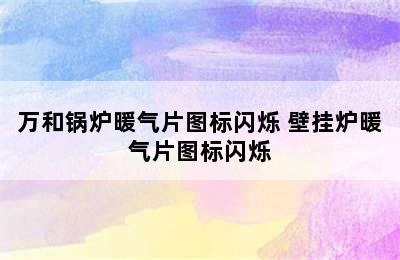 万和锅炉暖气片图标闪烁 壁挂炉暖气片图标闪烁